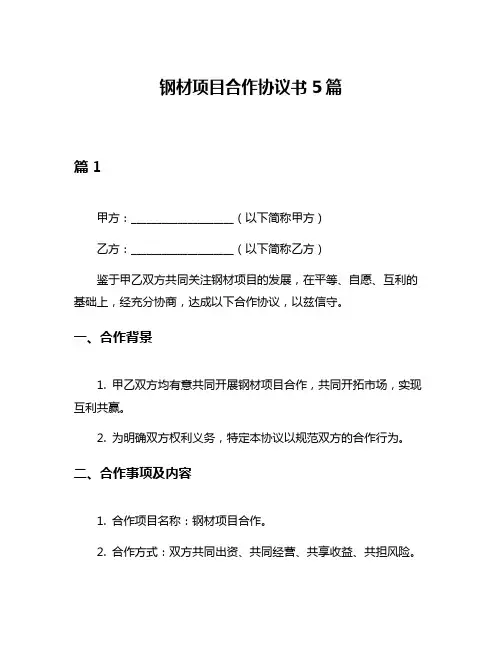 钢材项目合作协议书 5 篇

篇 1

甲方：__________________（以下简称甲方）

乙方：__________________（以下简称乙方）

鉴于甲乙双方共同关注钢材项目的发展，在平等、自愿、互利的基础上，经充分协商，达成以下合作协议，以兹信守。

一、合作背景

1. 甲乙双方均有意共同开展钢材项目合作，共同开拓市场，实现互利共赢。

2. 为明确双方权利义务，特定本协议以规范双方的合作行为。

二、合作事项及内容

1. 合作项目名称：钢材项目合作。

2. 合作方式：双方共同出资、共同经营、共享收益、共担风险。